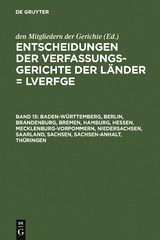 DE GRUYTER

den Mitgliedern der Gerichte (Ed.)

ENTSCHEIDUNGEN DER VERFASSUNGSGERICHTE DER LÄNDER = LVERFGE

BAND 15: BADEN-WÜRTTEMBERG, BERLIN, BRANDENBURG, BREMEN, HAMBURG, HESSEN, MECKLENBURG-VORPOMMERN, NIEDERSACHSEN, SAARLAND, SACHSEN, SACHSEN-ANHALT, THÜRINGEN

DE G